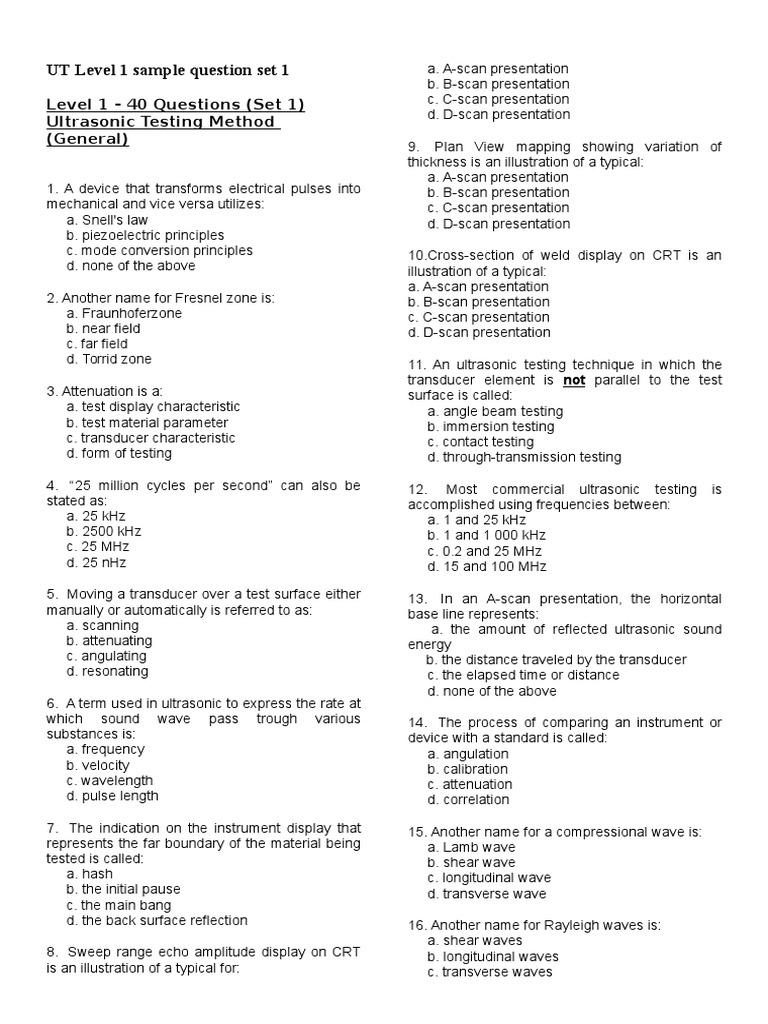 UT Level 1 sample question set 1

Level 1 - 40 Questions (Set 1)
Ultrasonic Testing Method (General)

1. A device that transforms electrical pulses into mechanical and vice versa utilizes:
a. Snell's law
b. piezoelectric principles
c. mode conversion principles
d. none of the above

2. Another name for Fresnel zone is:
a. Fraunhoferzone
b. near field
c. far field
d. Torrid zone

3. Attenuation is a:
a. test display characteristic
b. test material parameter
c. transducer characteristic
d. form of testing

4. "25 million cycles per second" can also be stated as:
a. 25 kHz
b. 2500 kHz
c. 25 MHz
d. 25 nHz

5. Moving a transducer over a test surface either manually or automatically is referred to as:
a. scanning
b. attenuating
c. angulating
d. resonating

6. A term used in ultrasonic to express the rate at which sound wave pass trough various substances is:
a. frequency
b. velocity
c. wavelength
d. pulse length

7. The indication on the instrument display that represents the far boundary of the material being tested is called:
a. hash
b. the initial pause
c. the main bang
d. the back surface reflection

8. Sweep range echo amplitude display on CRT is an illustration of a typical for:
a. A-scan presentation
b. B-scan presentation
c. C-scan presentation
d. D-scan presentation

9. Plan View mapping showing variation of thickness is an illustration of a typical:
a. A-scan presentation
b. B-scan presentation
c. C-scan presentation
d. D-scan presentation

10.Cross-section of weld display on CRT is an illustration of a typical:
a. A-scan presentation
b. B-scan presentation
c. C-scan presentation
d. D-scan presentation

11. An ultrasonic testing technique in which the transducer element is not parallel to the test surface is called:
a. angle beam testing
b. immersion testing
c. contact testing
d. through-transmission testing

12. Most commercial ultrasonic testing is accomplished using frequencies between:
a. 1 and 25 kHz
b. 1 and 1 000 kHz
c. 0.2 and 25 MHz
d. 15 and 100 MHz

13. In an A-scan presentation, the horizontal base line represents:
a. the amount of reflected ultrasonic sound energy
b. the distance traveled by the transducer
c. the elapsed time or distance
d. none of the above

14. The process of comparing an instrument or device with a standard is called:
a. angulation
b. calibration
c. attenuation
d. correlation

15. Another name for a compressional wave is:
a. Lamb wave
b. shear wave
c. longitudinal wave
d. transverse wave

16. Another name for Rayleigh waves is:
a. shear waves
b. longitudinal waves
c. transverse waves